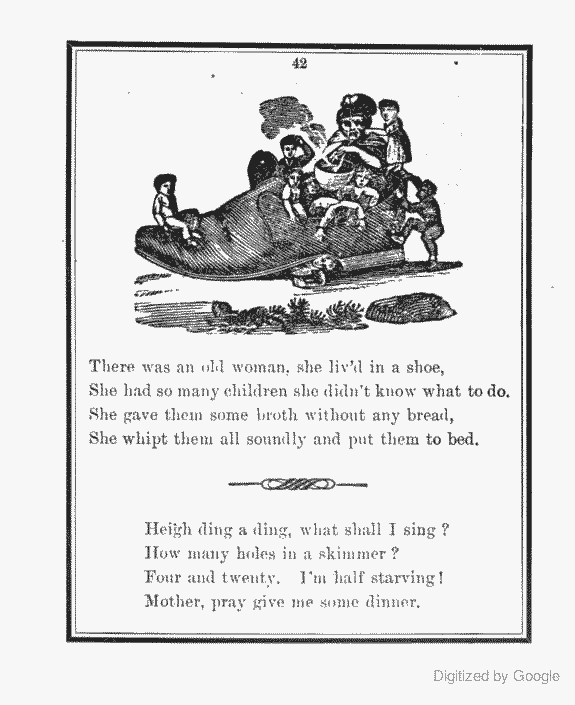 42

There was an old woman, she liv'd in a shoe,
She had so many children she didn't know what to do.
She gave them some broth without any bread,
She whipt them all soundly and put them to bed.

Heigh ding a ding, what shall I sing?
How many holes in a skimmer?
Four and twenty. I'm half starving!
Mother, pray give me some dinner.

Digitized by Google